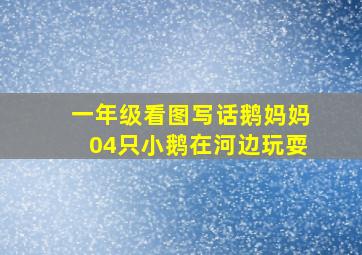 一年级看图写话鹅妈妈
04只小鹅在河边玩耍